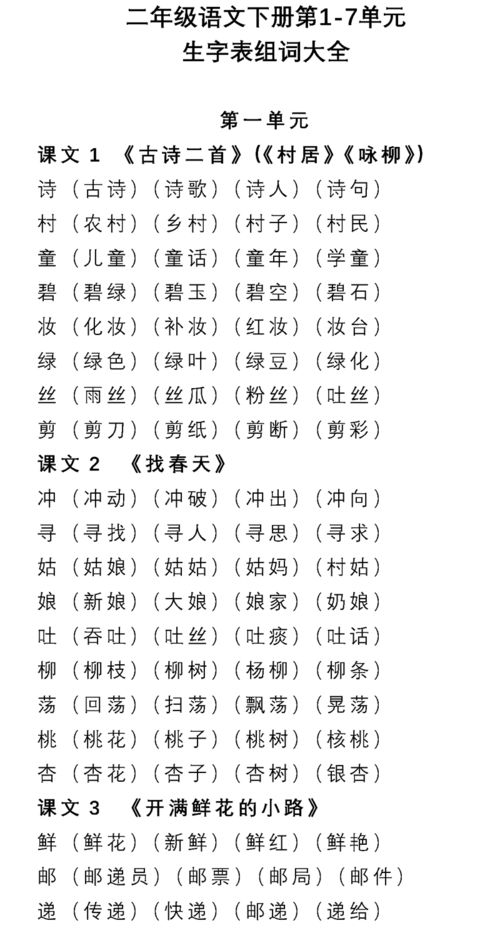 二年级语文下册第1-7单元
生字表组词大全

第一单元
课文 1 《古诗二首》(《村居》《咏柳》)
诗（古诗）（诗歌）（诗人）（诗句）
村（农村）（乡村）（村子）（村民）
童（儿童）（童话）（童年）（学童）
碧（碧绿）（碧玉）（碧空）（碧石）
妆（化妆）（补妆）（红妆）（妆台）
绿（绿色）（绿叶）（绿豆）（绿化）
丝（雨丝）（丝瓜）（粉丝）（吐丝）
剪（剪刀）（剪纸）（剪断）（剪彩）
课文 2 《找春天》
冲（冲动）（冲破）（冲出）（冲向）
寻（寻找）（寻人）（寻思）（寻求）
姑（姑娘）（姑姑）（姑妈）（村姑）
娘（新娘）（大娘）（娘家）（奶娘）
吐（吞吐）（吐丝）（吐痰）（吐话）
柳（柳枝）（柳树）（杨柳）（柳条）
荡（回荡）（扫荡）（飘荡）（晃荡）
桃（桃花）（桃子）（桃树）（核桃）
杏（杏花）（杏子）（杏树）（银杏）
课文 3 《开满鲜花的小路》
鲜（鲜花）（新鲜）（鲜红）（鲜艳）
邮（邮递员）（邮票）（邮局）（邮件）
递（传递）（快递）（邮递）（递给）